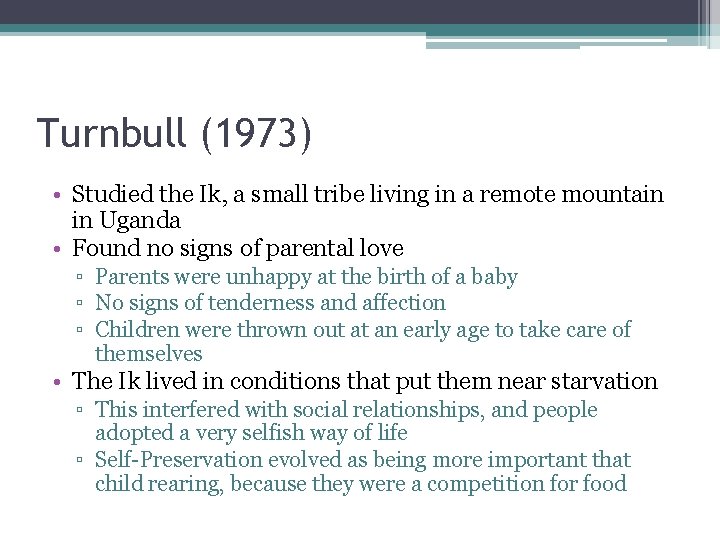 Turnbull (1973)

• Studied the Ik, a small tribe living in a remote mountain in Uganda
• Found no signs of parental love
  ▫ Parents were unhappy at the birth of a baby
  ▫ No signs of tenderness and affection
  ▫ Children were thrown out at an early age to take care of themselves
• The Ik lived in conditions that put them near starvation
  ▫ This interfered with social relationships, and people adopted a very selfish way of life
  ▫ Self-Preservation evolved as being more important that child rearing, because they were a competition for food